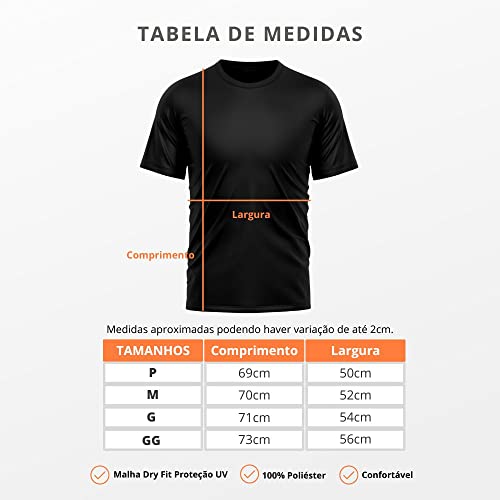 TABELA DE MEDIDAS

Largura

Comprimento

Medidas aproximadas podendo haver variação de até 2cm.

| TAMANHOS | Comprimento | Largura |
|---|---|---|
| P | 69cm | 50cm |
| M | 70cm | 52cm |
| G | 71cm | 54cm |
| GG | 73cm | 56cm |

Malha Dry Fit Proteção UV 100% Poliéster Confortável